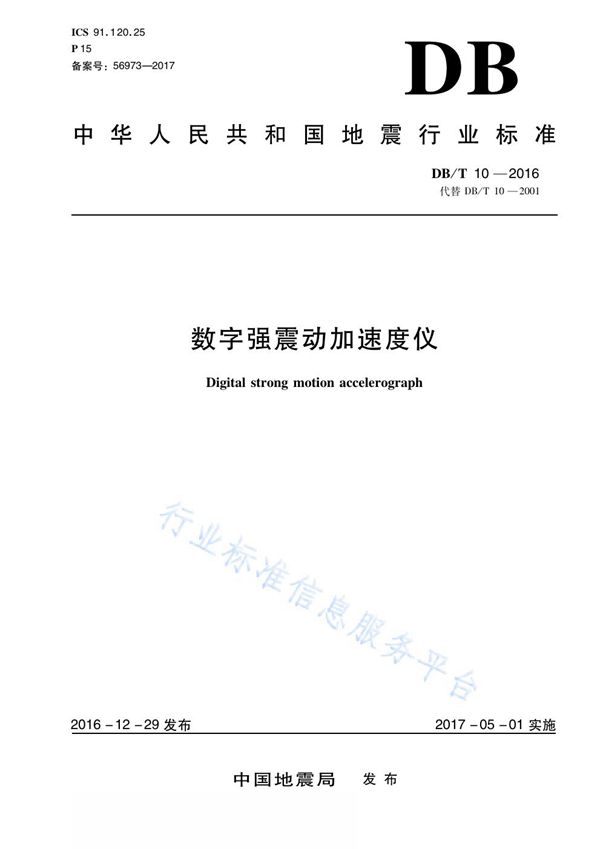 ICS 91.120.25
P 15
备案号：56973—2017

DB

中华人民共和国地震行业标准

DB/T 10—2016
代替 DB/T 10—2001

数字强震动加速度仪

Digital strong motion accelerograph

行业标准信息服务平台

2016-12-29 发布

2017-05-01 实施

中国地震局 发布